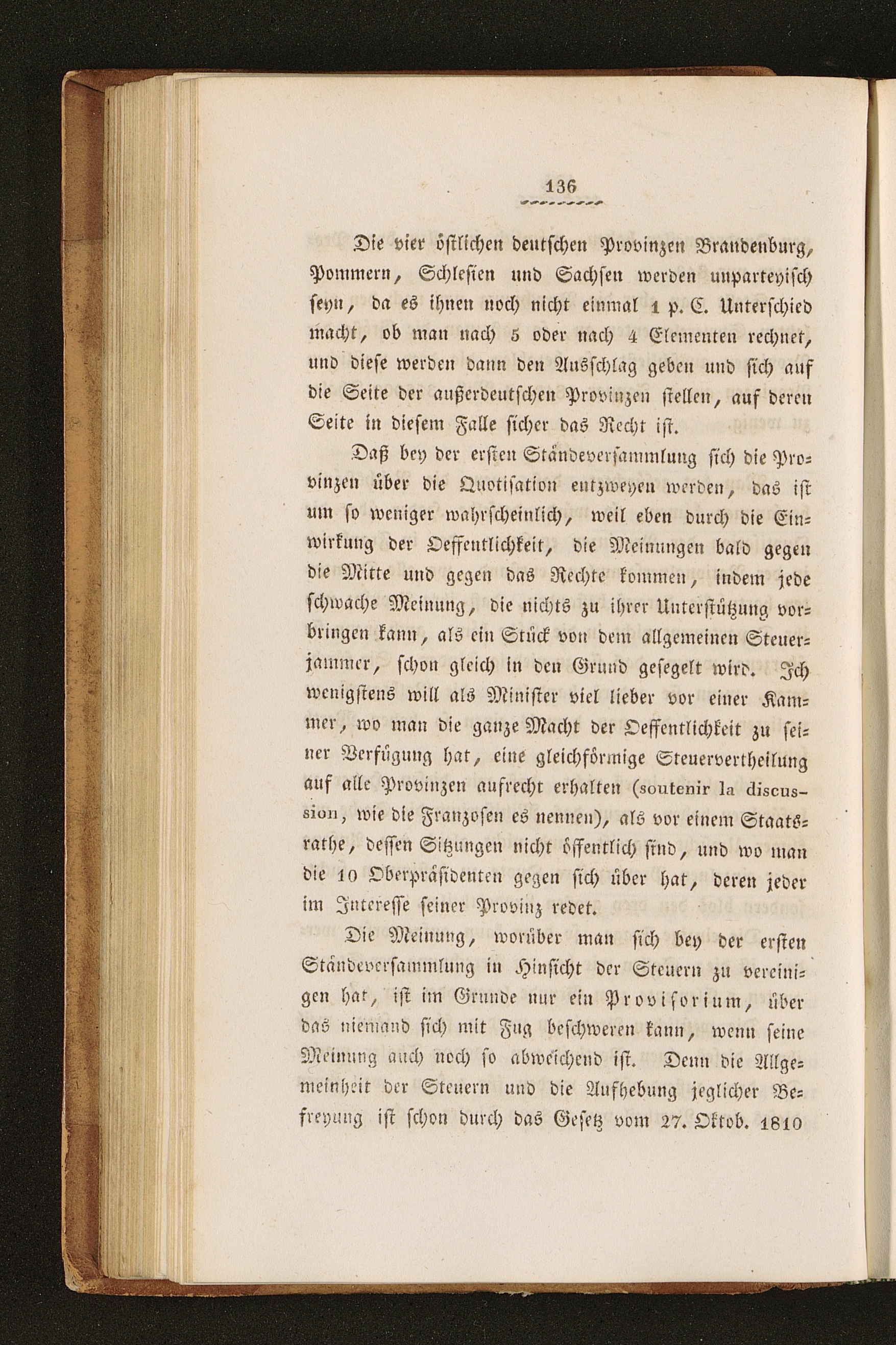 136

Die vier östlichen deutschen Provinzen Brandenburg, Pommern, Schlesien und Sachsen werden unparteyisch seyn, da es ihnen noch nicht einmal 1 p. C. Unterschied macht, ob man nach 5 oder nach 4 Elementen rechnet, und diese werden dann den Ausschlag geben und sich auf die Seite der außerdeutschen Provinzen stellen, auf deren Seite in diesem Falle sicher das Recht ist.

Daß bey der ersten Ständeversammlung sich die Provinzen über die Quotisation entzweyen werden, das ist um so weniger wahrscheinlich, weil eben durch die Einwirkung der Oeffentlichkeit, die Meinungen bald gegen die Mitte und gegen das Rechte kommen, indem jede schwache Meinung, die nichts zu ihrer Unterstützung vorbringen kann, als ein Stück von dem allgemeinen Steuerjammer, schon gleich in den Grund gesegelt wird. Ich wenigstens will als Minister viel lieber vor einer Kammer, wo man die ganze Macht der Oeffentlichkeit zu seiner Verfügung hat, eine gleichförmige Steuervertheilung auf alle Provinzen aufrecht erhalten (soutenir la discussion, wie die Franzosen es nennen), als vor einem Staatsrathe, dessen Sitzungen nicht öffentlich sind, und wo man die 10 Oberpräsidenten gegen sich über hat, deren jeder im Interesse seiner Provinz redet.

Die Meinung, worüber man sich bey der ersten Ständeversammlung in Hinsicht der Steuern zu vereinigen hat, ist im Grunde nur ein Provisorium, über das niemand sich mit Fug beschweren kann, wenn seine Meinung auch noch so abweichend ist. Denn die Allgemeinheit der Steuern und die Aufhebung jeglicher Befreyung ist schon durch das Gesetz vom 27. Oktob. 1810